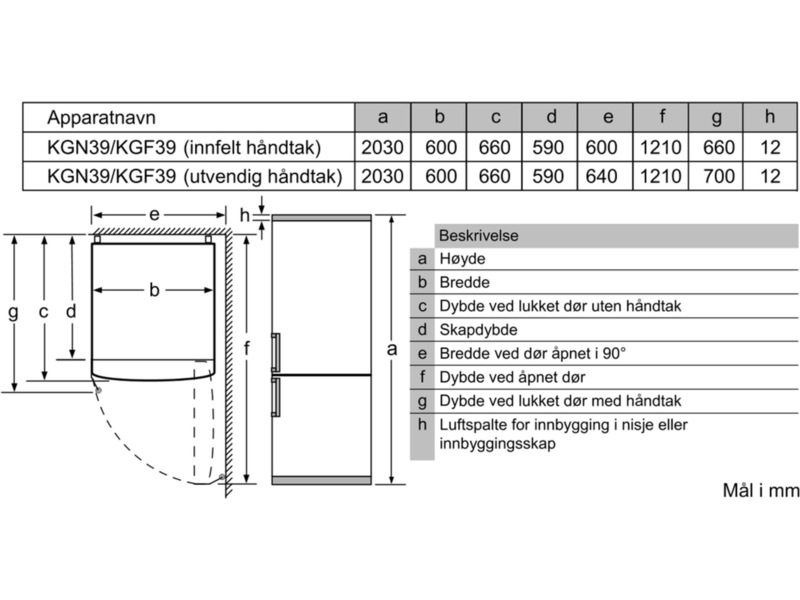 | Apparatnavn | a | b | c | d | e | f | g | h |
|---|---|---|---|---|---|---|---|---|
| KGN39/KGF39 (innfelt håndtak) | 2030 | 600 | 660 | 590 | 600 | 1210 | 660 | 12 |
| KGN39/KGF39 (utvendig håndtak) | 2030 | 600 | 660 | 590 | 640 | 1210 | 700 | 12 |

e
h
b
g
c
d
f
a

| | Beskrivelse |
|---|---|
| a | Høyde |
| b | Bredde |
| c | Dybde ved lukket dør uten håndtak |
| d | Skapdybde |
| e | Bredde ved dør åpnet i 90° |
| f | Dybde ved åpnet dør |
| g | Dybde ved lukket dør med håndtak |
| h | Luftspalte for innbygging i nisje eller innbyggingsskap |

Mål i mm